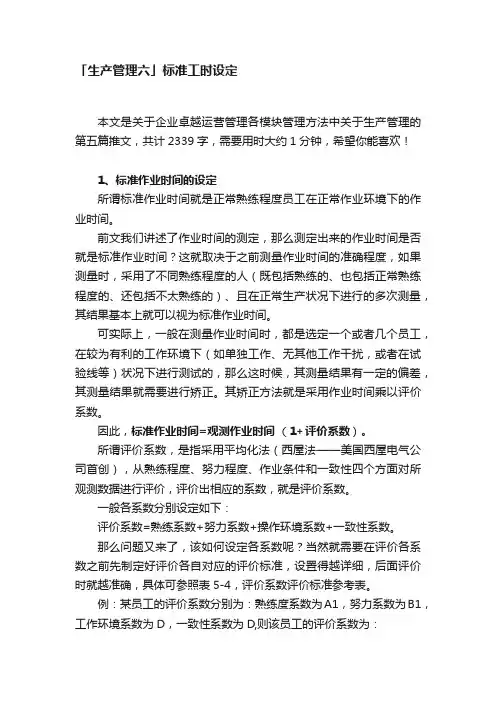 「生产管理六」标准工时设定

本文是关于企业卓越运营管理各模块管理方法中关于生产管理的第五篇推文，共计 2339 字，需要用时大约 1 分钟，希望你能喜欢！

1、标准作业时间的设定

所谓标准作业时间就是正常熟练程度员工在正常作业环境下的作业时间。

前文我们讲述了作业时间的测定，那么测定出来的作业时间是否就是标准作业时间？这就取决于之前测量作业时间的准确程度，如果测量时，采用了不同熟练程度的人（既包括熟练的、也包括正常熟练程度的、还包括不太熟练的）、且在正常生产状况下进行的多次测量，其结果基本上就可以视为标准作业时间。

可实际上，一般在测量作业时间时，都是选定一个或者几个员工，在较为有利的工作环境下（如单独工作、无其他工作干扰，或者在试验线等）状况下进行测试的，那么这时候，其测量结果有一定的偏差，其测量结果就需要进行矫正。其矫正方法就是采用作业时间乘以评价系数。

因此，标准作业时间=观测作业时间 （1+评价系数）。

所谓评价系数，是指采用平均化法（西屋法——美国西屋电气公司首创），从熟练程度、努力程度、作业条件和一致性四个方面对所观测数据进行评价，评价出相应的系数，就是评价系数。

一般各系数分别设定如下：

评价系数=熟练系数+努力系数+操作环境系数+一致性系数。

那么问题又来了，该如何设定各系数呢？当然就需要在评价各系数之前先制定好评价各自对应的评价标准，设置得越详细，后面评价时就越准确，具体可参照表 5-4，评价系数评价标准参考表。

例：某员工的评价系数分别为：熟练度系数为 A1，努力系数为 B1，工作环境系数为 D，一致性系数为 D,则该员工的评价系数为：